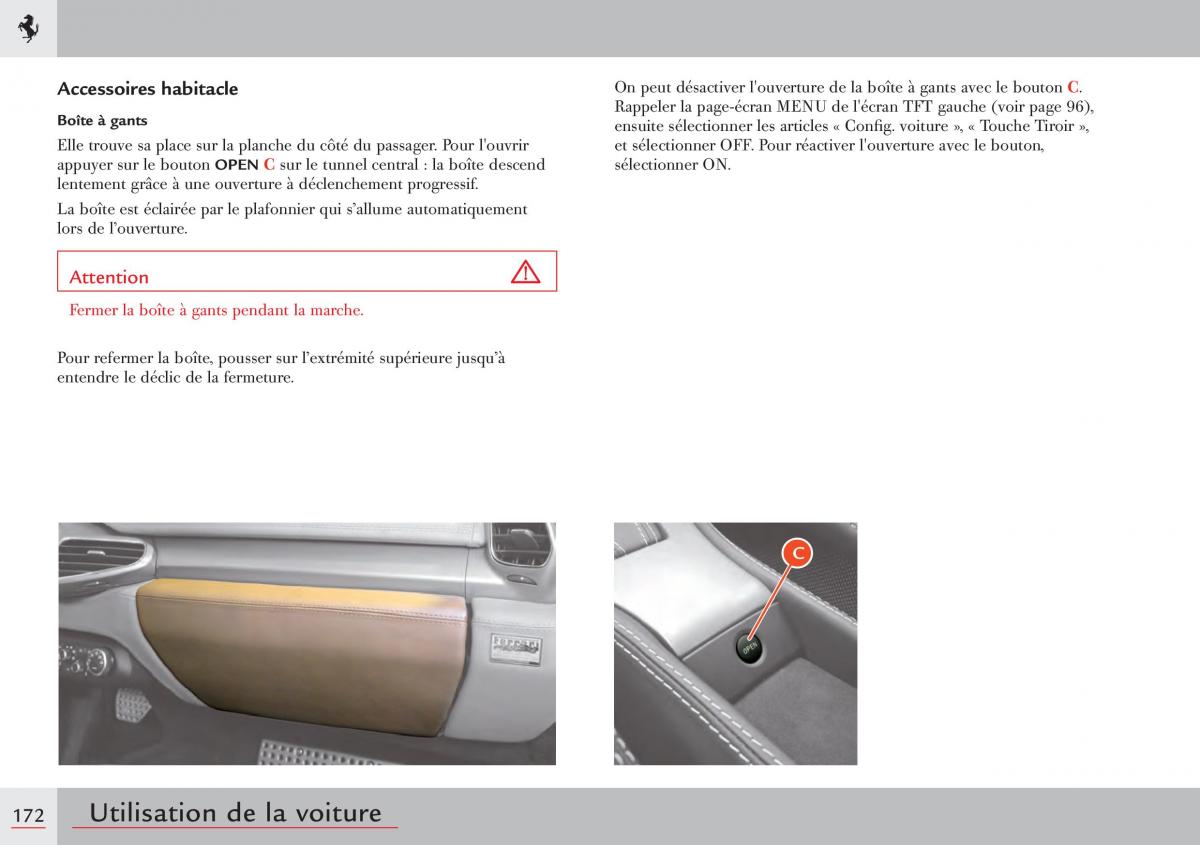 Accessoires habitacle

Boîte à gants

Elle trouve sa place sur la planche du côté du passager. Pour l'ouvrir appuyer sur le bouton OPEN C sur le tunnel central : la boîte descend lentement grâce à une ouverture à déclenchement progressif.

La boîte est éclairée par le plafonnier qui s'allume automatiquement lors de l'ouverture.

Attention

Fermer la boîte à gants pendant la marche.

Pour refermer la boîte, pousser sur l'extrémité supérieure jusqu'à entendre le déclic de la fermeture.

On peut désactiver l'ouverture de la boîte à gants avec le bouton C. Rappeler la page-écran MENU de l'écran TFT gauche (voir page 96), ensuite sélectionner les articles « Config. voiture », « Touche Tiroir », et sélectionner OFF. Pour réactiver l'ouverture avec le bouton, sélectionner ON.

C

OPEN

172 Utilisation de la voiture